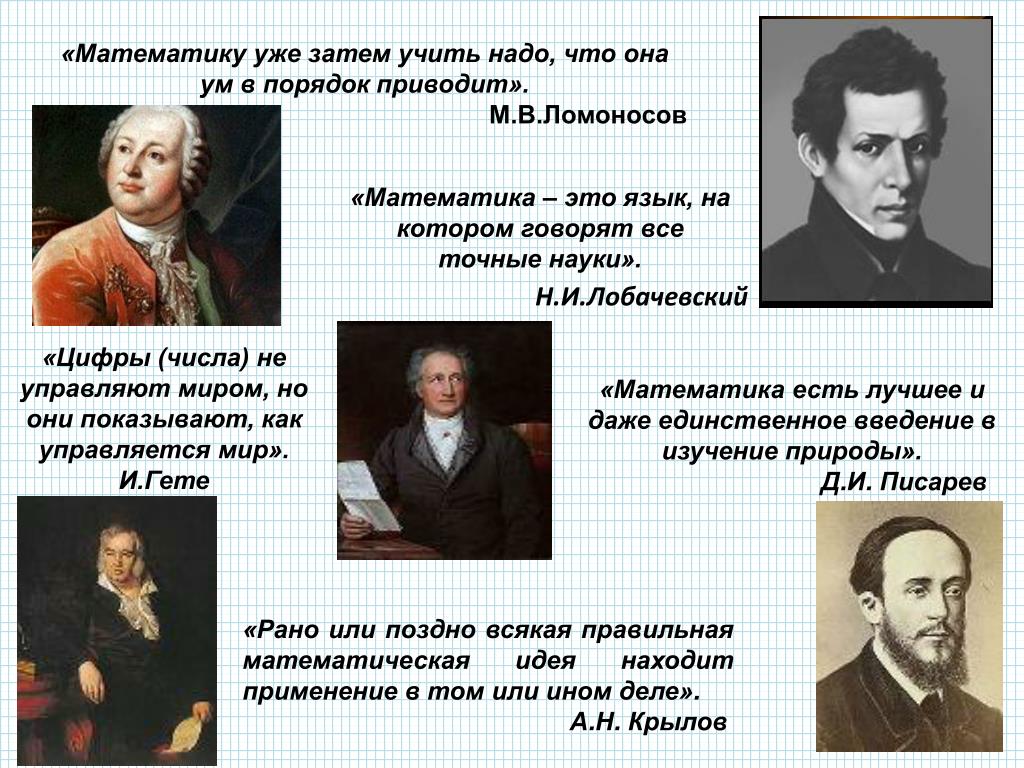 «Математику уже затем учить надо, что она ум в порядок приводит».
М.В.Ломоносов

«Математика – это язык, на котором говорят все точные науки».
Н.И.Лобачевский

«Цифры (числа) не управляют миром, но они показывают, как управляется мир».
И.Гете

«Математика есть лучшее и даже единственное введение в изучение природы».
Д.И. Писарев

«Рано или поздно всякая правильная математическая идея находит применение в том или ином деле».
А.Н. Крылов